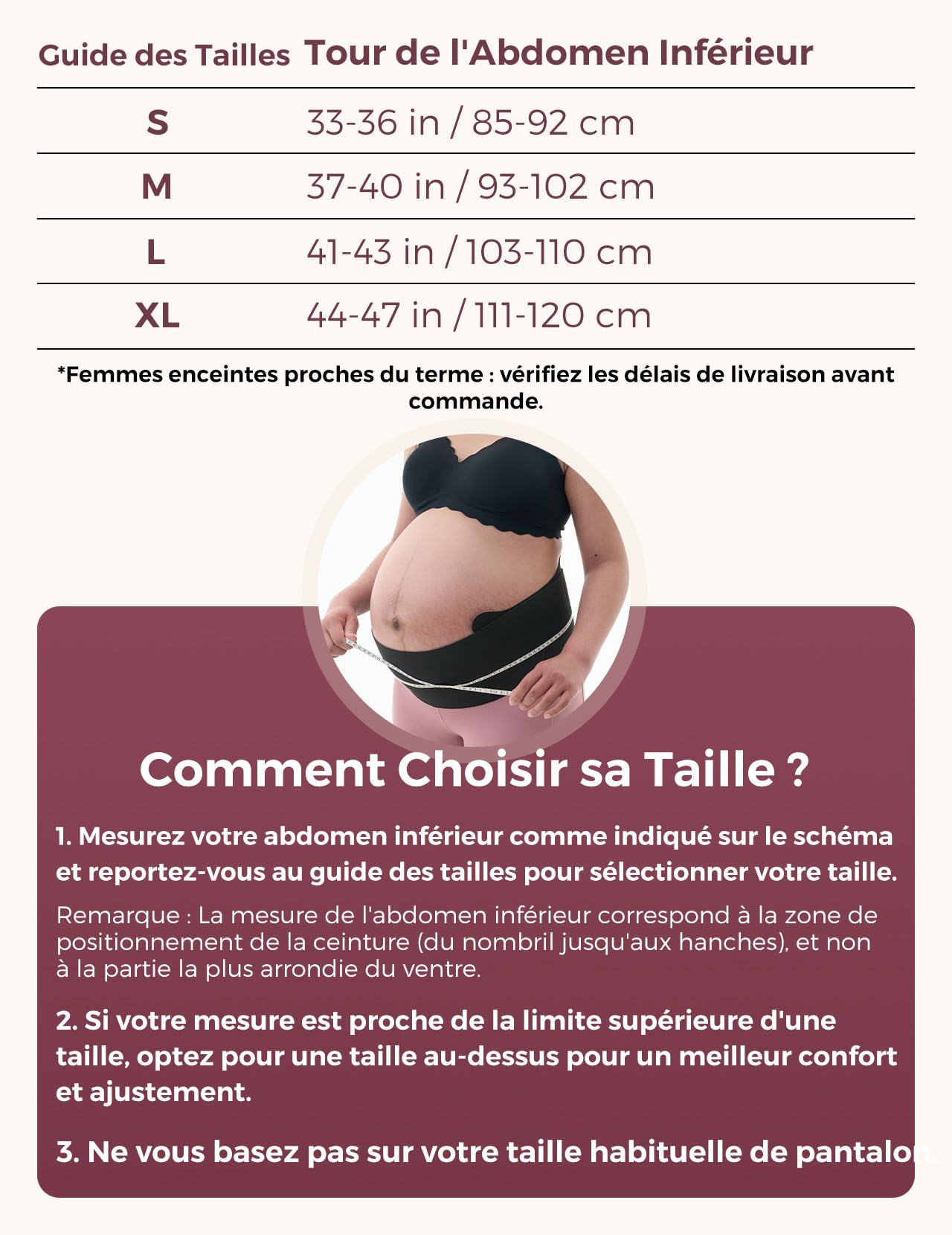 | Guide des Tailles | Tour de l'Abdomen Inférieur |
|---|---|
| S | 33-36 in / 85-92 cm |
| M | 37-40 in / 93-102 cm |
| L | 41-43 in / 103-110 cm |
| XL | 44-47 in / 111-120 cm |

*Femmes enceintes proches du terme : vérifiez les délais de livraison avant commande.

Comment Choisir sa Taille ?

1. Mesurez votre abdomen inférieur comme indiqué sur le schéma et reportez-vous au guide des tailles pour sélectionner votre taille.

Remarque : La mesure de l'abdomen inférieur correspond à la zone de positionnement de la ceinture (du nombril jusqu'aux hanches), et non à la partie la plus arrondie du ventre.

2. Si votre mesure est proche de la limite supérieure d'une taille, optez pour une taille au-dessus pour un meilleur confort et ajustement.

3. Ne vous basez pas sur votre taille habituelle de pantalon